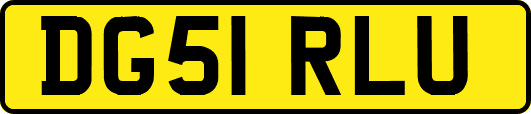 DG51 RLU